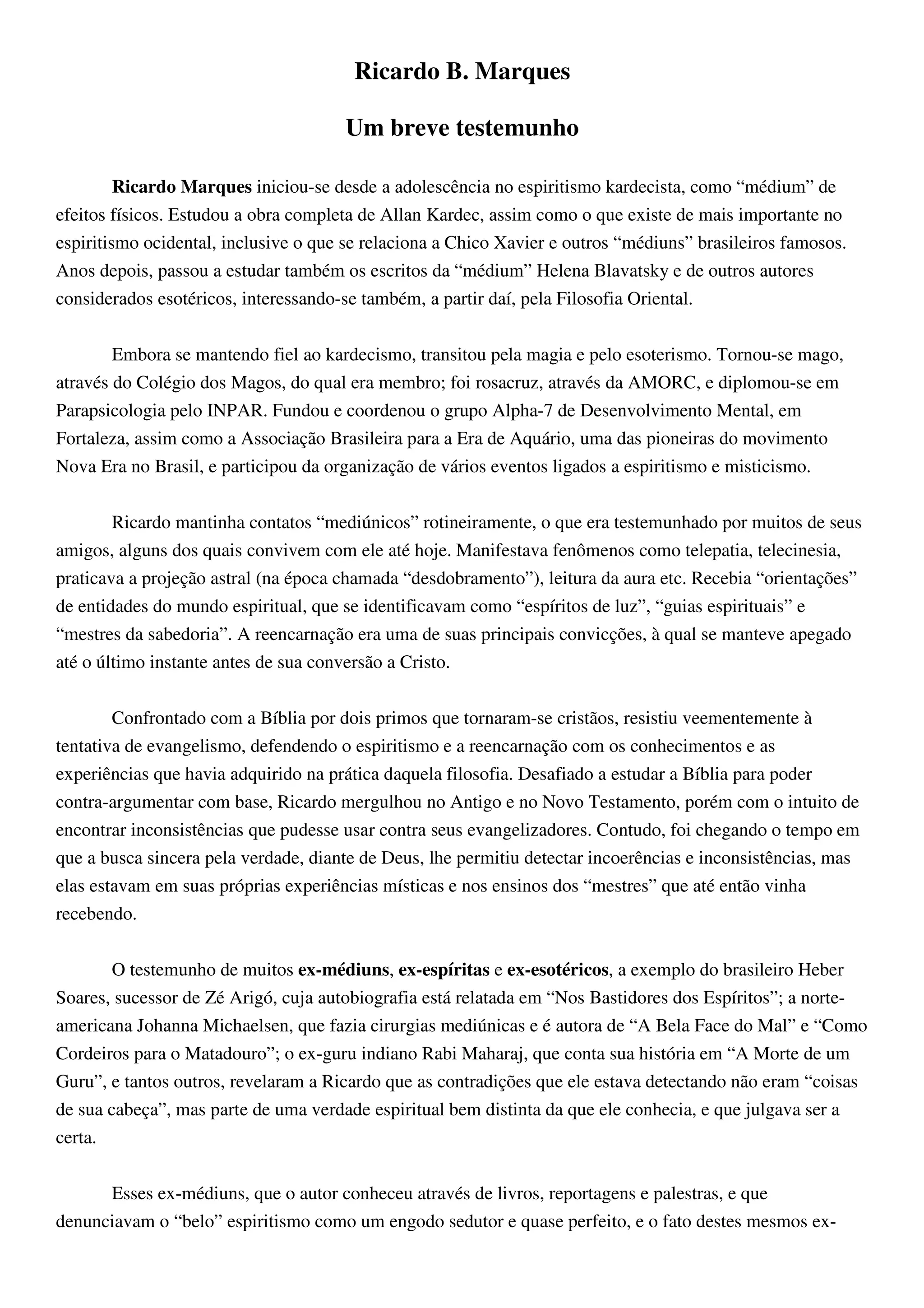 Ricardo B. Marques

Um breve testemunho

Ricardo Marques iniciou-se desde a adolescência no espiritismo kardecista, como “médium” de efeitos físicos. Estudou a obra completa de Allan Kardec, assim como o que existe de mais importante no espiritismo ocidental, inclusive o que se relaciona a Chico Xavier e outros “médiuns” brasileiros famosos. Anos depois, passou a estudar também os escritos da “médium” Helena Blavatsky e de outros autores considerados esotéricos, interessando-se também, a partir daí, pela Filosofia Oriental.

Embora se mantendo fiel ao kardecismo, transitou pela magia e pelo esoterismo. Tornou-se mago, através do Colégio dos Magos, do qual era membro; foi rosacruz, através da AMORC, e diplomou-se em Parapsicologia pelo INPAR. Fundou e coordenou o grupo Alpha-7 de Desenvolvimento Mental, em Fortaleza, assim como a Associação Brasileira para a Era de Aquário, uma das pioneiras do movimento Nova Era no Brasil, e participou da organização de vários eventos ligados a espiritismo e misticismo.

Ricardo mantinha contatos “mediúnicos” rotineiramente, o que era testemunhado por muitos de seus amigos, alguns dos quais convivem com ele até hoje. Manifestava fenômenos como telepatia, telecinesia, praticava a projeção astral (na época chamada “desdobramento”), leitura da aura etc. Recebia “orientações” de entidades do mundo espiritual, que se identificavam como “espíritos de luz”, “guias espirituais” e “mestres da sabedoria”. A reencarnação era uma de suas principais convicções, à qual se manteve apegado até o último instante antes de sua conversão a Cristo.

Confrontado com a Bíblia por dois primos que tornaram-se cristãos, resistiu veementemente à tentativa de evangelismo, defendendo o espiritismo e a reencarnação com os conhecimentos e as experiências que havia adquirido na prática daquela filosofia. Desafiado a estudar a Bíblia para poder contra-argumentar com base, Ricardo mergulhou no Antigo e no Novo Testamento, porém com o intuito de encontrar inconsistências que pudesse usar contra seus evangelizadores. Contudo, foi chegando o tempo em que a busca sincera pela verdade, diante de Deus, lhe permitiu detectar incoerências e inconsistências, mas elas estavam em suas próprias experiências místicas e nos ensinos dos “mestres” que até então vinha recebendo.

O testemunho de muitos ex-médiuns, ex-espíritas e ex-esotéricos, a exemplo do brasileiro Heber Soares, sucessor de Zé Arigó, cuja autobiografia está relatada em “Nos Bastidores dos Espíritos”; a norte-americana Johanna Michaelsen, que fazia cirurgias mediúnicas e é autora de “A Bela Face do Mal” e “Como Cordeiros para o Matadouro”; o ex-guru indiano Rabi Maharaj, que conta sua história em “A Morte de um Guru”, e tantos outros, revelaram a Ricardo que as contradições que ele estava detectando não eram “coisas de sua cabeça”, mas parte de uma verdade espiritual bem distinta da que ele conhecia, e que julgava ser a certa.

Esses ex-médiuns, que o autor conheceu através de livros, reportagens e palestras, e que denunciavam o “belo” espiritismo como um engodo sedutor e quase perfeito, e o fato destes mesmos ex-